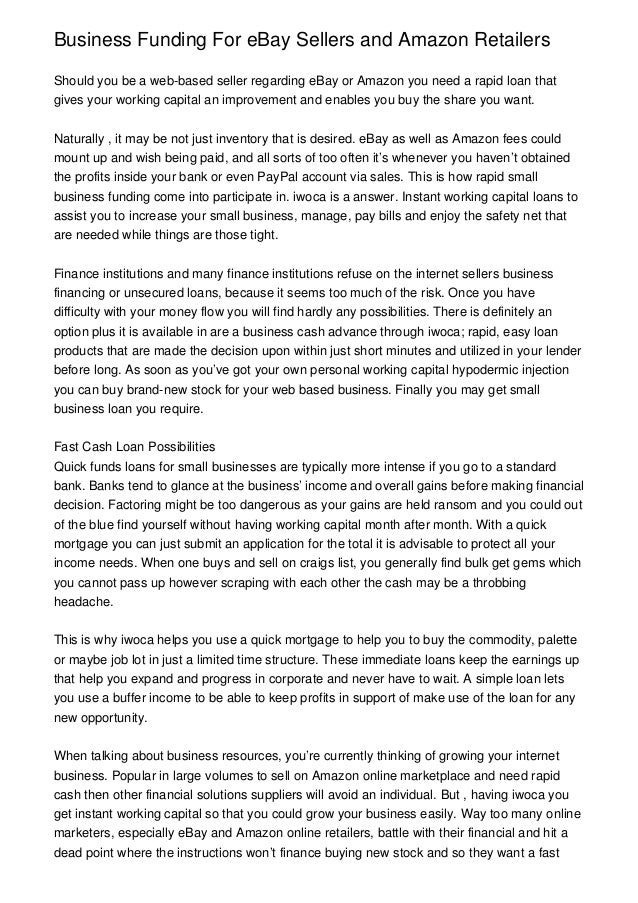 Business Funding For eBay Sellers and Amazon Retailers

Should you be a web-based seller regarding eBay or Amazon you need a rapid loan that gives your working capital an improvement and enables you buy the share you want.

Naturally , it may be not just inventory that is desired. eBay as well as Amazon fees could mount up and wish being paid, and all sorts of too often it's whenever you haven't obtained the profits inside your bank or even PayPal account via sales. This is how rapid small business funding come into participate in. iwoca is a answer. Instant working capital loans to assist you to increase your small business, manage, pay bills and enjoy the safety net that are needed while things are those tight.

Finance institutions and many finance institutions refuse on the internet sellers business financing or unsecured loans, because it seems too much of the risk. Once you have difficulty with your money flow you will find hardly any possibilities. There is definitely an option plus it is available in are a business cash advance through iwoca; rapid, easy loan products that are made the decision upon within just short minutes and utilized in your lender before long. As soon as you've got your own personal working capital hypodermic injection you can buy brand-new stock for your web based business. Finally you may get small business loan you require.

Fast Cash Loan Possibilities
Quick funds loans for small businesses are typically more intense if you go to a standard bank. Banks tend to glance at the business' income and overall gains before making financial decision. Factoring might be too dangerous as your gains are held ransom and you could out of the blue find yourself without having working capital month after month. With a quick mortgage you can just submit an application for the total it is advisable to protect all your income needs. When one buys and sell on craigs list, you generally find bulk get gems which you cannot pass up however scraping with each other the cash may be a throbbing headache.

This is why iwoca helps you use a quick mortgage to help you to buy the commodity, palette or maybe job lot in just a limited time structure. These immediate loans keep the earnings up that help you expand and progress in corporate and never have to wait. A simple loan lets you use a buffer income to be able to keep profits in support of make use of the loan for any new opportunity.

When talking about business resources, you're currently thinking of growing your internet business. Popular in large volumes to sell on Amazon online marketplace and need rapid cash then other financial solutions suppliers will avoid an individual. But , having iwoca you get instant working capital so that you could grow your business easily. Way too many online marketers, especially eBay and Amazon online retailers, battle with their financial and hit a dead point where the instructions won't finance buying new stock and so they want a fast